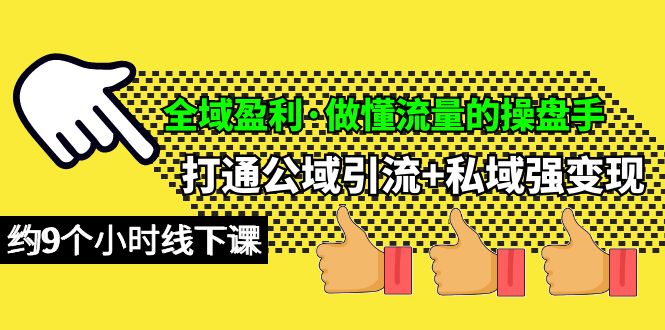 全域盈利·做懂流量的操盘手

打通公域引流+私域强变现

约9个小时线下课